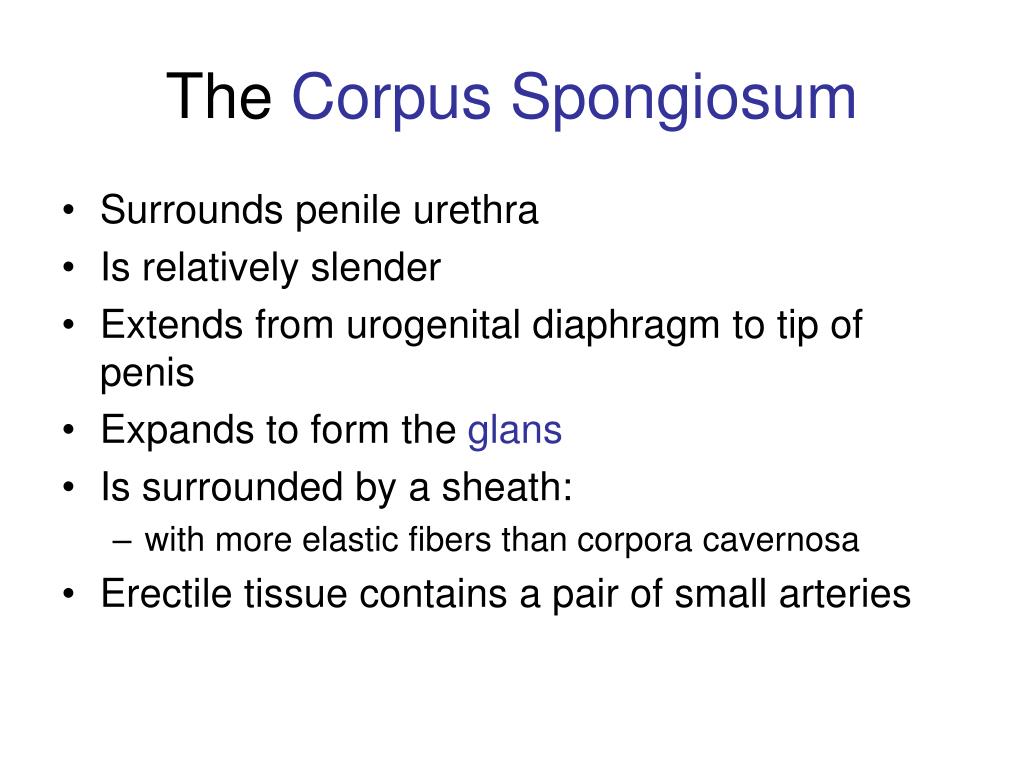 The Corpus Spongiosum

• Surrounds penile urethra
• Is relatively slender
• Extends from urogenital diaphragm to tip of penis
• Expands to form the glans
• Is surrounded by a sheath:
  – with more elastic fibers than corpora cavernosa
• Erectile tissue contains a pair of small arteries